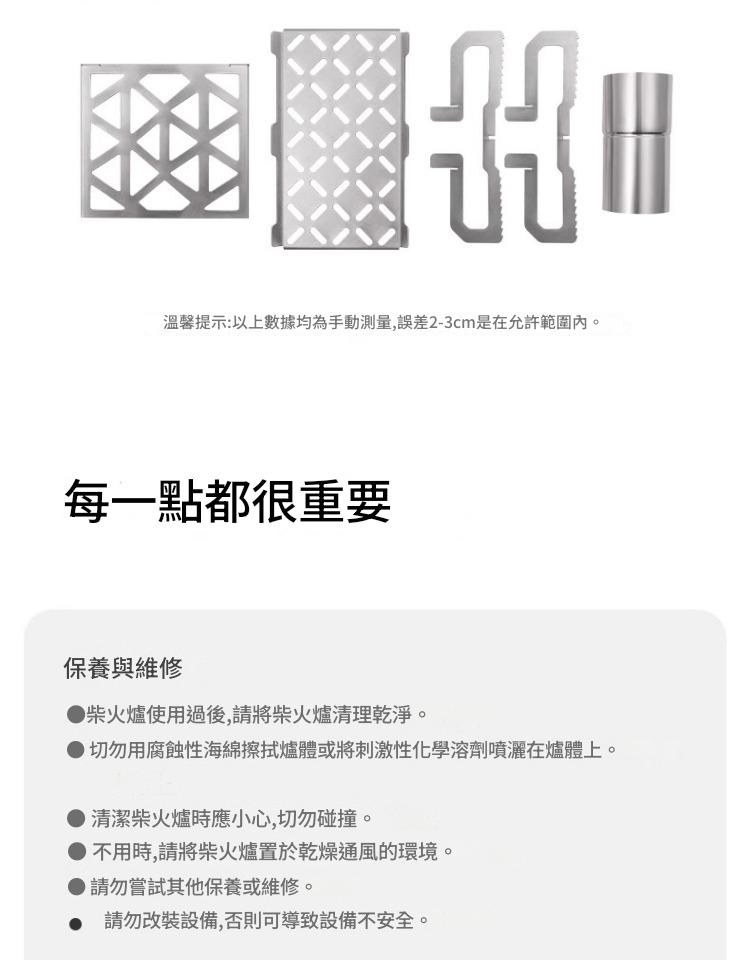 溫馨提示:以上數據均為手動測量,誤差2-3cm是在允許範圍內。

每一點都很重要

保養與維修

• 柴火爐使用過後,請將柴火爐清理乾淨。
• 切勿用腐蝕性海綿擦拭爐體或將刺激性化學溶劑噴灑在爐體上。

• 清潔柴火爐時應小心,切勿碰撞。
• 不用時,請將柴火爐置於乾燥通風的環境。
• 請勿嘗試其他保養或維修。
• 請勿改裝設備,否則可導致設備不安全。